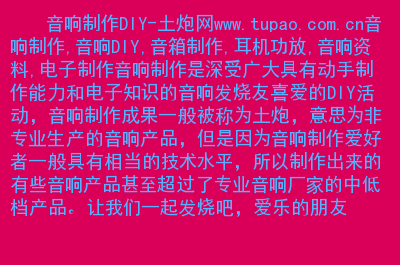 音响制作DIY-土炮网www.tupao.com.cn音响制作,音响DIY,音箱制作,耳机功放,音响资料,电子制作音响制作是深受广大具有动手制作能力和电子知识的音响发烧友喜爱的DIY活动，音响制作成果一般被称为土炮，意思为非专业生产的音响产品，但是因为音响制作爱好者一般具有相当的技术水平，所以制作出来的有些音响产品甚至超过了专业音响厂家的中低档产品。让我们一起发烧吧，爱乐的朋友